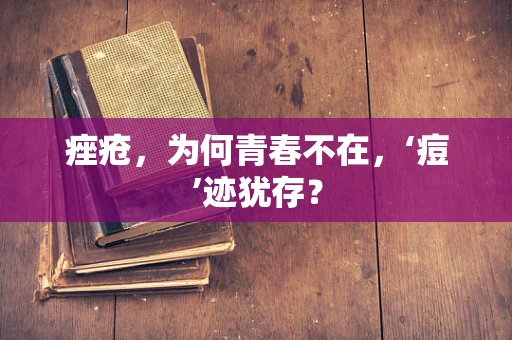 痤疮，为何青春不在，‘痘’迹犹存？